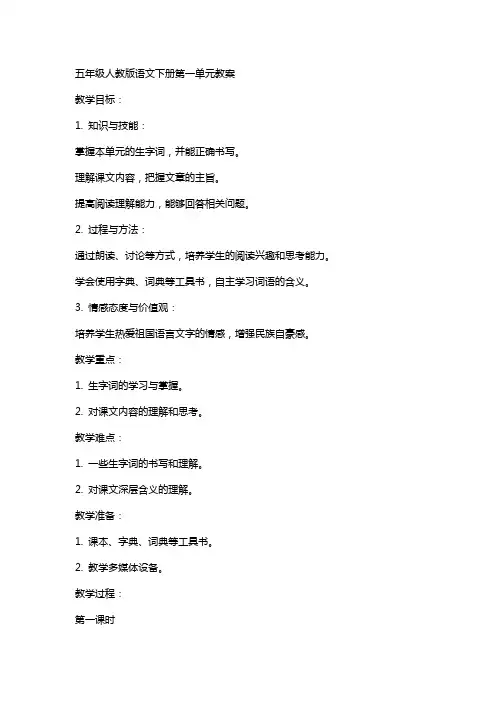 五年级人教版语文下册第一单元教案

教学目标：

1. 知识与技能：

掌握本单元的生字词，并能正确书写。

理解课文内容，把握文章的主旨。

提高阅读理解能力，能够回答相关问题。

2. 过程与方法：

通过朗读、讨论等方式，培养学生的阅读兴趣和思考能力。

学会使用字典、词典等工具书，自主学习词语的含义。

3. 情感态度与价值观：

培养学生热爱祖国语言文字的情感，增强民族自豪感。

教学重点：

1. 生字词的学习与掌握。

2. 对课文内容的理解和思考。

教学难点：

1. 一些生字词的书写和理解。

2. 对课文深层含义的理解。

教学准备：

1. 课本、字典、词典等工具书。

2. 教学多媒体设备。

教学过程：

第一课时